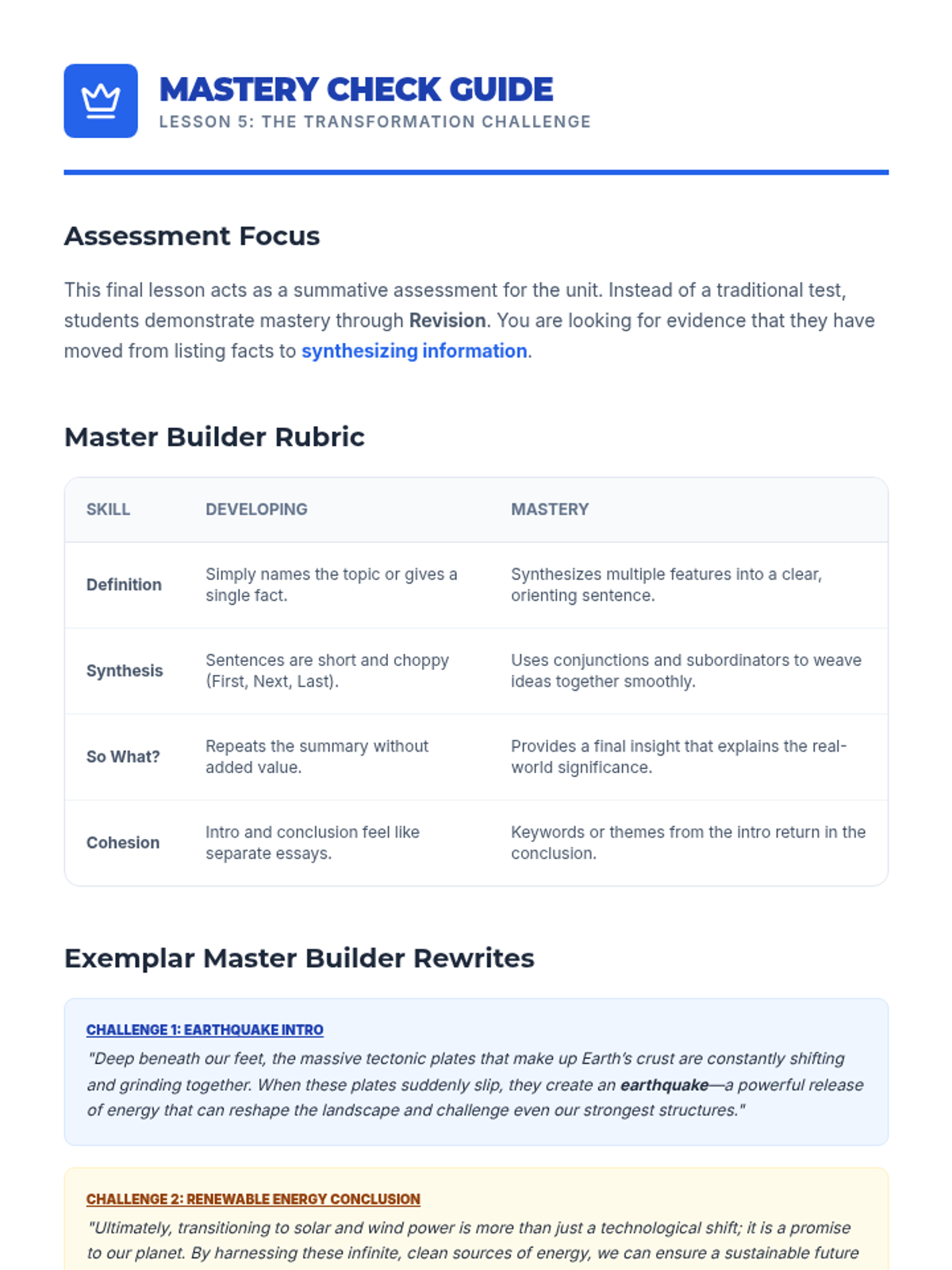 MASTERY CHECK GUIDE
LESSON 5: THE TRANSFORMATION CHALLENGE

Assessment Focus

This final lesson acts as a summative assessment for the unit. Instead of a traditional test, students demonstrate mastery through Revision. You are looking for evidence that they have moved from listing facts to synthesizing information.

Master Builder Rubric

| SKILL | DEVELOPING | MASTERY |
|---|---|---|
| Definition | Simply names the topic or gives a single fact. | Synthesizes multiple features into a clear, orienting sentence. |
| Synthesis | Sentences are short and choppy (First, Next, Last). | Uses conjunctions and subordinators to weave ideas together smoothly. |
| So What? | Repeats the summary without added value. | Provides a final insight that explains the real-world significance. |
| Cohesion | Intro and conclusion feel like separate essays. | Keywords or themes from the intro return in the conclusion. |

Exemplar Master Builder Rewrites

CHALLENGE 1: EARTHQUAKE INTRO
"Deep beneath our feet, the massive tectonic plates that make up Earth's crust are constantly shifting and grinding together. When these plates suddenly slip, they create an earthquake—a powerful release of energy that can reshape the landscape and challenge even our strongest structures."

CHALLENGE 2: RENEWABLE ENERGY CONCLUSION
"Ultimately, transitioning to solar and wind power is more than just a technological shift; it is a promise to our planet. By harnessing these infinite, clean sources of energy, we can ensure a sustainable future